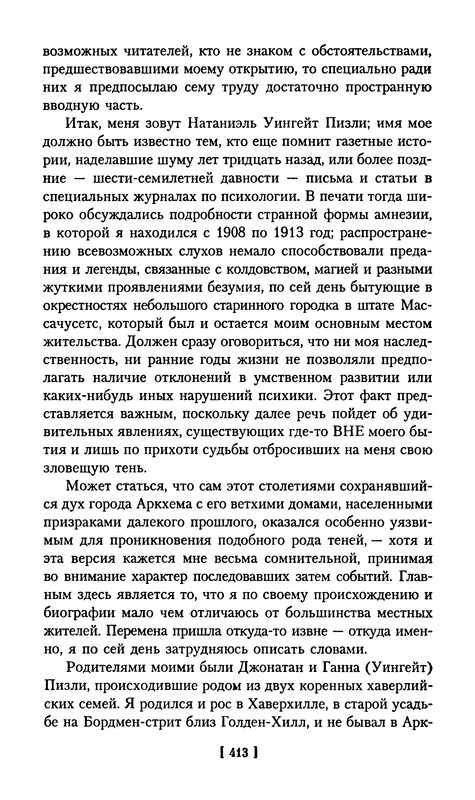 возможных читателей, кто не знаком с обстоятельствами, предшествовавшими моему открытию, то специально ради них я предпосылаю сему труду достаточно пространную вводную часть.

Итак, меня зовут Натаниэль Уингейт Пизли; имя мое должно быть известно тем, кто еще помнит газетные истории, наделавшие шуму лет тридцать назад, или более поздние — шести-семилетней давности — письма и статьи в специальных журналах по психологии. В печати тогда широко обсуждались подробности странной формы амнезии, в которой я находился с 1908 по 1913 год; распространению всевозможных слухов немало способствовали предания и легенды, связанные с колдовством, магией и разными жуткими проявлениями безумия, по сей день бытующие в окрестностях небольшого старинного городка в штате Массачусетс, который был и остается моим основным местом жительства. Должен сразу оговориться, что ни моя наследственность, ни ранние годы жизни не позволяли предполагать наличие отклонений в умственном развитии или каких-нибудь иных нарушений психики. Этот факт представляется важным, поскольку далее речь пойдет об удивительных явлениях, существующих где-то ВНЕ моего бытия и лишь по прихоти судьбы отбросивших на меня свою зловещую тень.

Может статься, что сам этот столетиями сохранявшийся дух города Аркхема с его ветхими домами, населенными призраками далекого прошлого, оказался особенно уязвимым для проникновения подобного рода теней, — хотя и эта версия кажется мне весьма сомнительной, принимая во внимание характер последовавших затем событий. Главным здесь является то, что я по своему происхождению и биографии мало чем отличаюсь от большинства местных жителей. Перемена пришла откуда-то извне — откуда именно, я по сей день затрудняюсь описать словами.

Родителями моими были Джонатан и Ганна (Уингейт) Пизли, происходившие родом из двух коренных хаверлийских семей. Я родился и рос в Хаверхилле, в старой усадьбе на Бордмен-стрит близ Голден-Хилл, и не бывал в Арк-

[ 413 ]